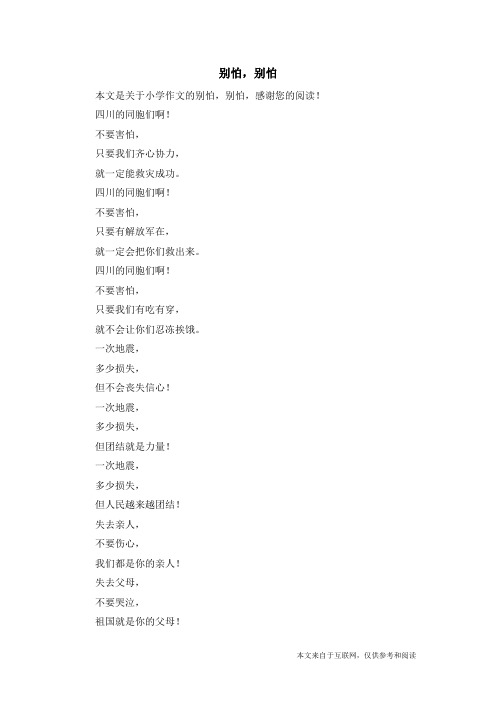 别怕，别怕

本文是关于小学作文的别怕，别怕，感谢您的阅读！

四川的同胞们啊！

不要害怕，

只要我们齐心协力，

就一定能救灾成功。

四川的同胞们啊！

不要害怕，

只要有解放军在，

就一定会把你们救出来。

四川的同胞们啊！

不要害怕，

只要我们有吃有穿，

就不会让你们忍冻挨饿。

一次地震，

多少损失，

但不会丧失信心！

一次地震，

多少损失，

但团结就是力量！

一次地震，

多少损失，

但人民越来越团结！

失去亲人，

不要伤心，

我们都是你的亲人！

失去父母，

不要哭泣，

祖国就是你的父母！

本文来自于互联网，仅供参考和阅读